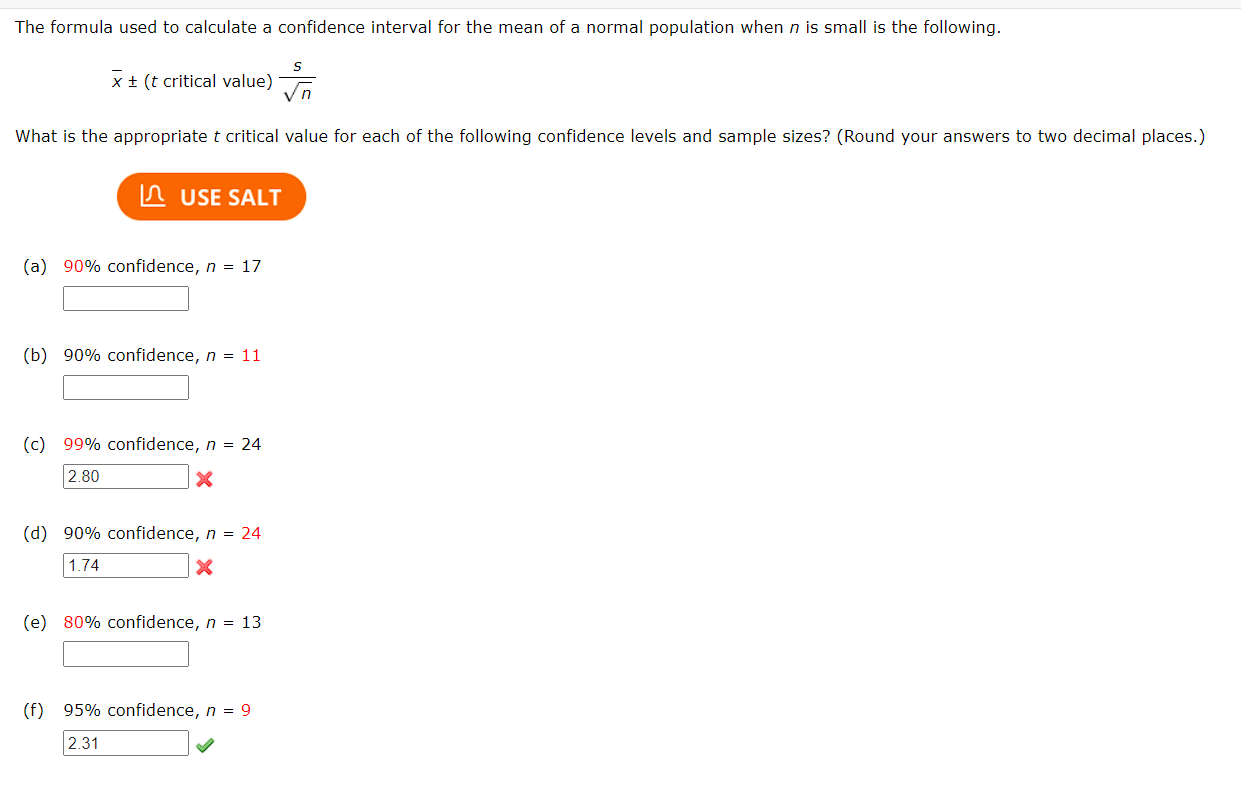 The formula used to calculate a confidence interval for the mean of a normal population when $n$ is small is the following.

$\bar{x} \pm (t \text{ critical value}) \frac{s}{\sqrt{n}}$

What is the appropriate $t$ critical value for each of the following confidence levels and sample sizes? (Round your answers to two decimal places.)

USE SALT

(a) 90% confidence, $n = 17$

(b) 90% confidence, $n = 11$

(c) 99% confidence, $n = 24$
2.80

(d) 90% confidence, $n = 24$
1.74

(e) 80% confidence, $n = 13$

(f) 95% confidence, $n = 9$
2.31